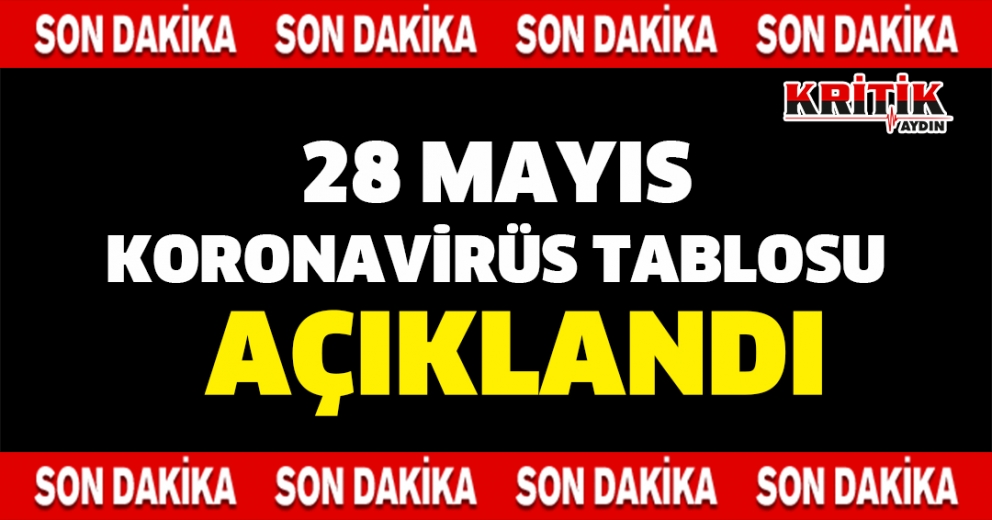 SON DAKİKA SON DAKİKA SON DAKİKA SON DAKİKA

KRİTİK AYDIN

28 MAYIS
KORONAVİRÜS TABLOSU
AÇIKLANDI

SON DAKİKA SON DAKİKA SON DAKİKA SON DAKİKA